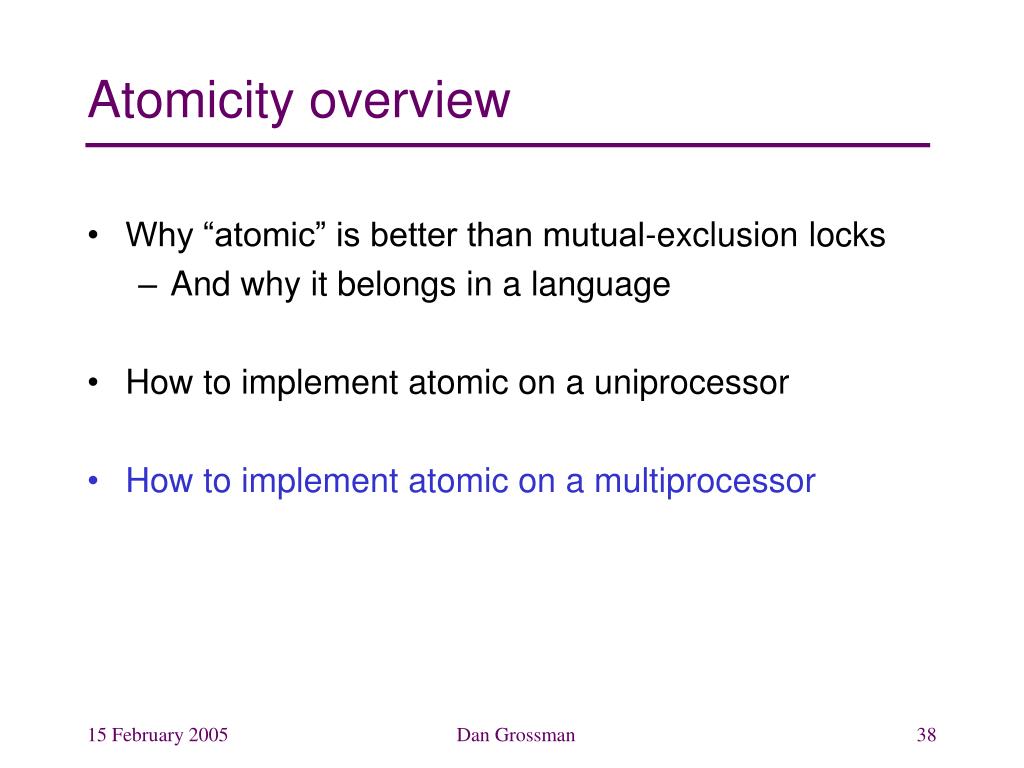 Atomicity overview

• Why “atomic” is better than mutual-exclusion locks
  – And why it belongs in a language

• How to implement atomic on a uniprocessor

• How to implement atomic on a multiprocessor

15 February 2005

Dan Grossman

38